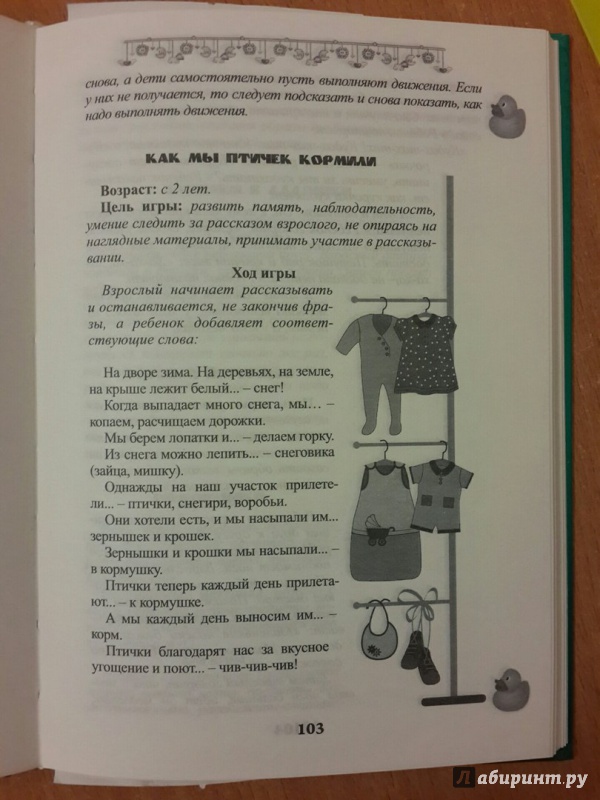 снова, а дети самостоятельно пусть выполняют движения. Если у них не получается, то следует подсказать и снова показать, как надо выполнять движения.

КАК МЫ ПТИЧЕК КОРМИЛИ

Возраст: с 2 лет.

Цель игры: развить память, наблюдательность, умение следить за рассказом взрослого, не опираясь на наглядные материалы, принимать участие в рассказывании.

Ход игры

Взрослый начинает рассказывать и останавливается, не закончив фразы, а ребенок добавляет соответствующие слова:

На дворе зима. На деревьях, на земле, на крыше лежит белый... – снег!

Когда выпадает много снега, мы... – копаем, расчищаем дорожки.

Мы берем лопатки и... – делаем горку.

Из снега можно лепить... – снеговика (зайца, мишку).

Однажды на наш участок прилетели... – птички, снегири, воробьи.

Они хотели есть, и мы насыпали им... зернышек и крошек.

Зернышки и крошки мы насыпали... – в кормушку.

Птички теперь каждый день прилетают... – к кормушке.

А мы каждый день выносим им... – корм.

Птички благодарят нас за вкусное угощение и поют... – чив-чив-чив!

103

Лабиринт.ру